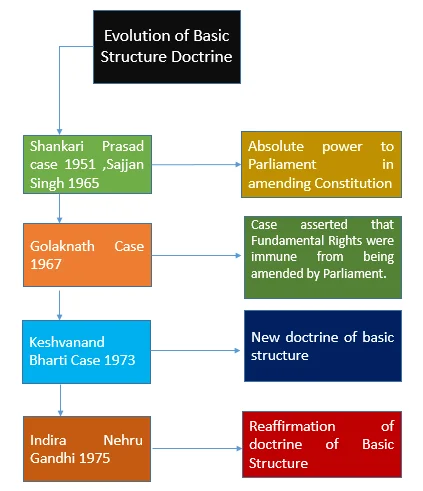 Evolution of Basic Structure Doctrine

Shankari Prasad case 1951 ,Sajjan Singh 1965

Absolute power to Parliament in amending Constitution

Golaknath Case 1967

Case asserted that Fundamental Rights were immune from being amended by Parliament.

Keshvanand Bharti Case 1973

New doctrine of basic structure

Indira Nehru Gandhi 1975

Reaffirmation of doctrine of Basic Structure